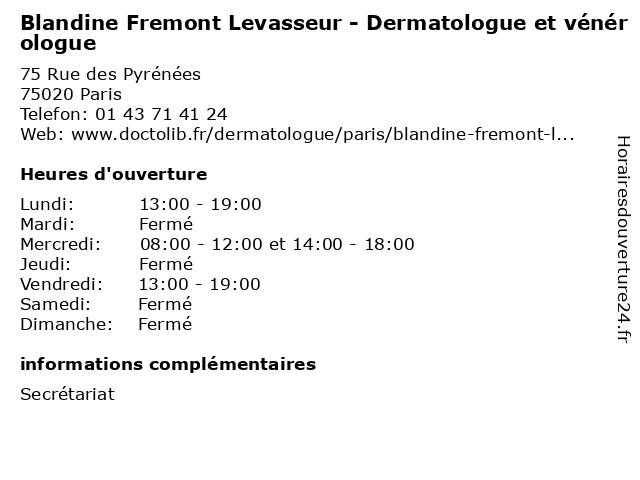 Blandine Fremont Levasseur - Dermatologue et vénérologue

75 Rue des Pyrénées
75020 Paris
Telefon: 01 43 71 41 24
Web: www.doctolib.fr/dermatologue/paris/blandine-fremont-l...

Heures d'ouverture

| | |
|---|---|
| Lundi: | 13:00 - 19:00 |
| Mardi: | Fermé |
| Mercredi: | 08:00 - 12:00 et 14:00 - 18:00 |
| Jeudi: | Fermé |
| Vendredi: | 13:00 - 19:00 |
| Samedi: | Fermé |
| Dimanche: | Fermé |

informations complémentaires

Secrétariat

Horairesdouverture24.fr